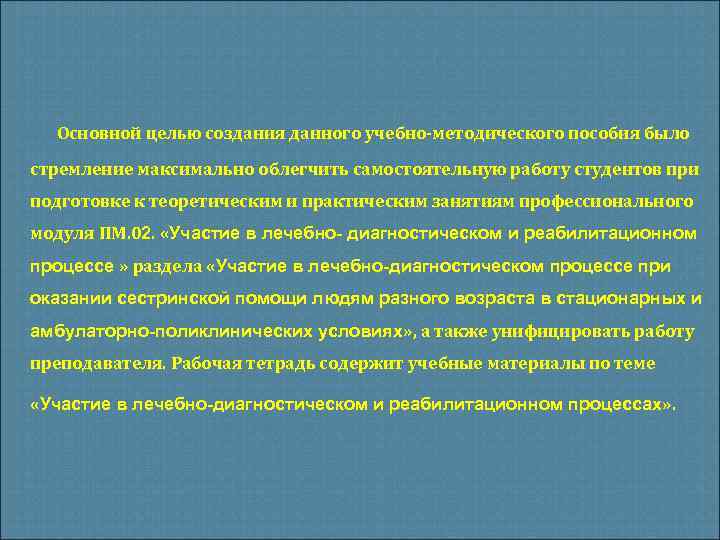 Основной целью создания данного учебно-методического пособия было стремление максимально облегчить самостоятельную работу студентов при подготовке к теоретическим и практическим занятиям профессионального модуля ПМ.02. «Участие в лечебно- диагностическом и реабилитационном процессе » раздела «Участие в лечебно-диагностическом процессе при оказании сестринской помощи людям разного возраста в стационарных и амбулаторно-поликлинических условиях», а также унифицировать работу преподавателя. Рабочая тетрадь содержит учебные материалы по теме «Участие в лечебно-диагностическом и реабилитационном процессах».